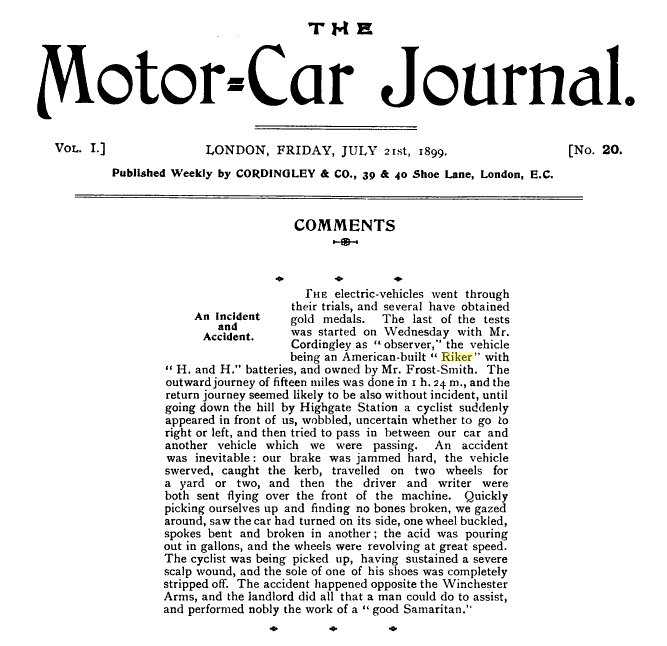 THE

Motor-Car Journal.

VOL. I.] LONDON, FRIDAY, JULY 21st, 1899. [No. 20.

Published Weekly by CORDINGLEY & CO., 39 & 40 Shoe Lane, London, E.C.

COMMENTS

An Incident and Accident.

THE electric-vehicles went through their trials, and several have obtained gold medals. The last of the tests was started on Wednesday with Mr. Cordingley as "observer," the vehicle being an American-built "Riker" with "H. and H." batteries, and owned by Mr. Frost-Smith. The outward journey of fifteen miles was done in 1 h. 24 m., and the return journey seemed likely to be also without incident, until going down the hill by Highgate Station a cyclist suddenly appeared in front of us, wobbled, uncertain whether to go to right or left, and then tried to pass in between our car and another vehicle which we were passing. An accident was inevitable: our brake was jammed hard, the vehicle swerved, caught the kerb, travelled on two wheels for a yard or two, and then the driver and writer were both sent flying over the front of the machine. Quickly picking ourselves up and finding no bones broken, we gazed around, saw the car had turned on its side, one wheel buckled, spokes bent and broken in another; the acid was pouring out in gallons, and the wheels were revolving at great speed. The cyclist was being picked up, having sustained a severe scalp wound, and the sole of one of his shoes was completely stripped off. The accident happened opposite the Winchester Arms, and the landlord did all that a man could do to assist, and performed nobly the work of a "good Samaritan."